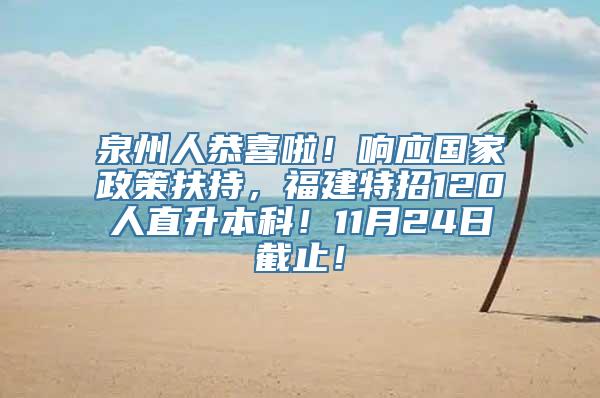 泉州人恭喜啦！响应国家政策扶持，福建特招120人直升本科！11月24日截止！